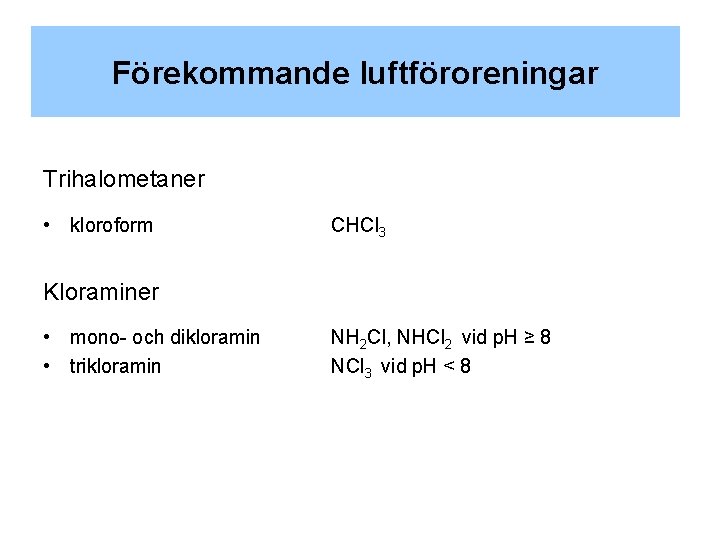 Förekommande luftföroreningar

Trihalometaner

• kloroform $CHCl_3$

Kloraminer

• mono- och dikloramin $NH_2Cl$, $NHCl_2$ vid pH ≥ 8
• trikloramin $NCl_3$ vid pH < 8